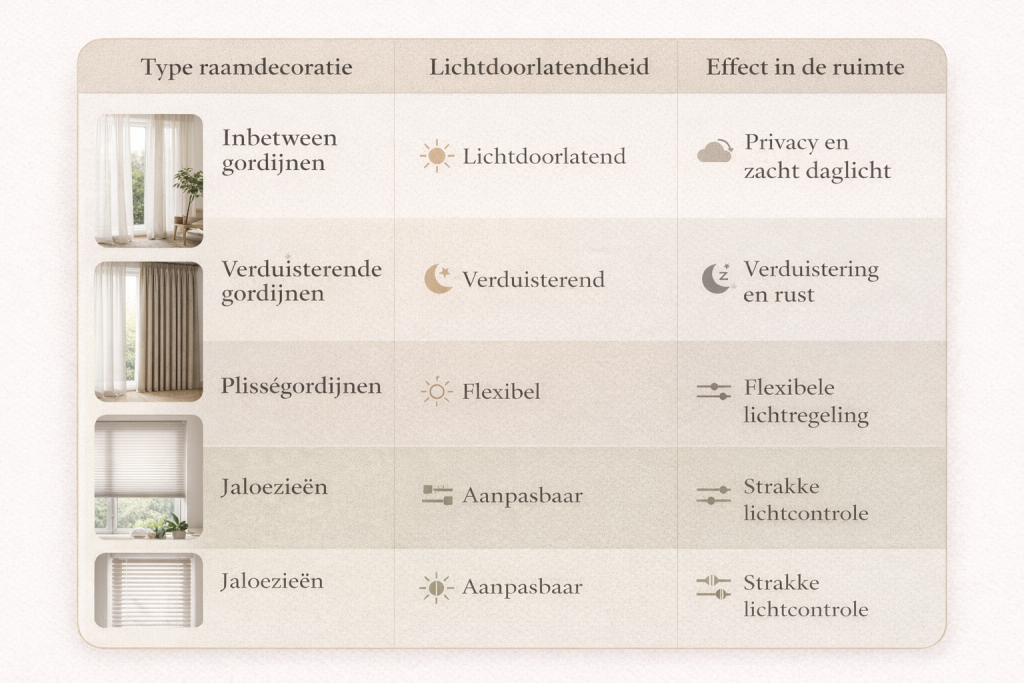 | Type raamdecoratie | Lichtdoorlatendheid | Effect in de ruimte |
|---|---|---|
| Inbetween gordijnen | Lichtdoorlatend | Privacy en zacht daglicht |
| Verduisterende gordijnen | Verduisterend | Verduistering en rust |
| Plisségordijnen | Flexibel | Flexibele lichtregeling |
| Jaloezieën | Aanpasbaar | Strakke lichtcontrole |
| Jaloezieën | Aanpasbaar | Strakke lichtcontrole |